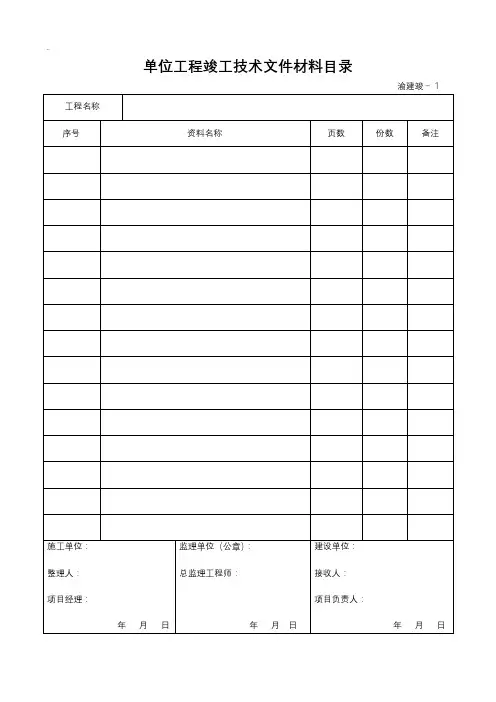 单位工程竣工技术文件材料目录

渝建竣－1

| 工程名称 | | | | |
|---|---|---|---|---|
| 序号 | 资料名称 | 页数 | 份数 | 备注 |
| | | | | |
| | | | | |
| | | | | |
| | | | | |
| | | | | |
| | | | | |
| | | | | |
| | | | | |
| | | | | |
| | | | | |
| | | | | |
| | | | | |
| | | | | |
| | | | | |
| | | | | |

施工单位：

整理人：

项目经理：

年 月 日

监理单位（公章）：

总监理工程师：

年 月 日

建设单位：

接收人：

项目负责人：

年 月 日